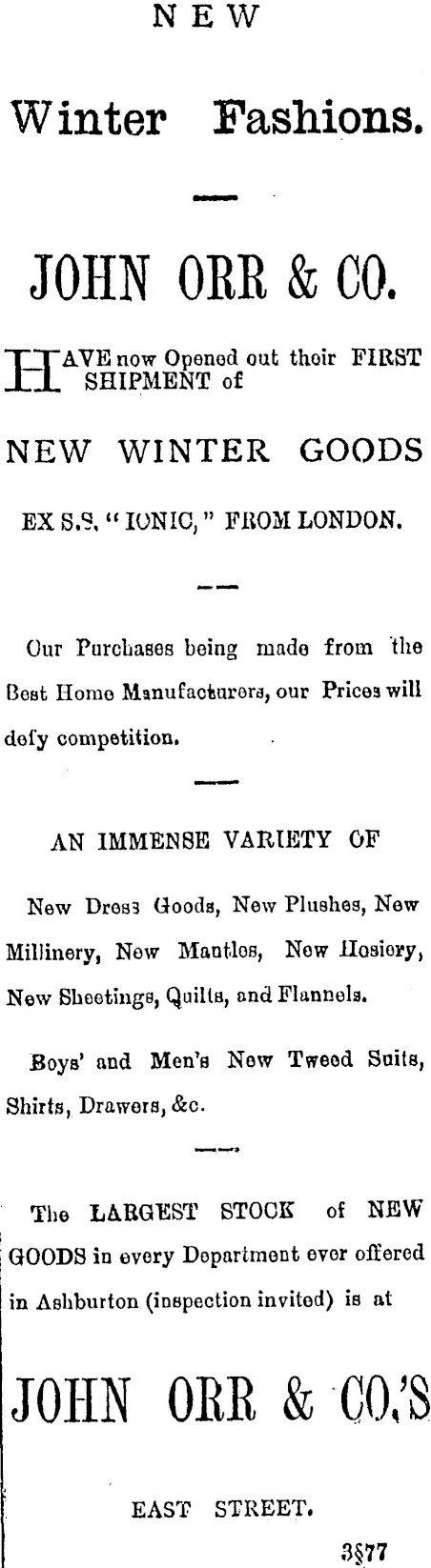 NEW

Winter Fashions.

JOHN ORR & CO.

HAVE now Opened out their FIRST SHIPMENT of

NEW WINTER GOODS

EX S.S. "IONIC," FROM LONDON.

Our Purchases being made from the Best Home Manufacturers, our Prices will defy competition.

AN IMMENSE VARIETY OF

New Dress Goods, New Plushes, New Millinery, New Mantles, New Hosiery, New Sheetings, Quilts, and Flannels.

Boys' and Men's New Tweed Suits, Shirts, Drawers, &c.

The LARGEST STOCK of NEW GOODS in every Department ever offered in Ashburton (inspection invited) is at

JOHN ORR & CO.'S

EAST STREET.

3§77